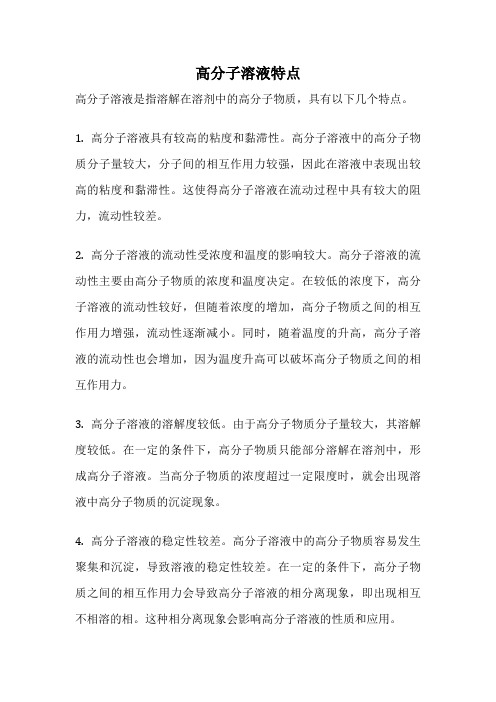 高分子溶液特点

高分子溶液是指溶解在溶剂中的高分子物质，具有以下几个特点。

1. 高分子溶液具有较高的粘度和黏滞性。高分子溶液中的高分子物质分子量较大，分子间的相互作用力较强，因此在溶液中表现出较高的粘度和黏滞性。这使得高分子溶液在流动过程中具有较大的阻力，流动性较差。

2. 高分子溶液的流动性受浓度和温度的影响较大。高分子溶液的流动性主要由高分子物质的浓度和温度决定。在较低的浓度下，高分子溶液的流动性较好，但随着浓度的增加，高分子物质之间的相互作用力增强，流动性逐渐减小。同时，随着温度的升高，高分子溶液的流动性也会增加，因为温度升高可以破坏高分子物质之间的相互作用力。

3. 高分子溶液的溶解度较低。由于高分子物质分子量较大，其溶解度较低。在一定的条件下，高分子物质只能部分溶解在溶剂中，形成高分子溶液。当高分子物质的浓度超过一定限度时，就会出现溶液中高分子物质的沉淀现象。

4. 高分子溶液的稳定性较差。高分子溶液中的高分子物质容易发生聚集和沉淀，导致溶液的稳定性较差。在一定的条件下，高分子物质之间的相互作用力会导致高分子溶液的相分离现象，即出现相互不相溶的相。这种相分离现象会影响高分子溶液的性质和应用。